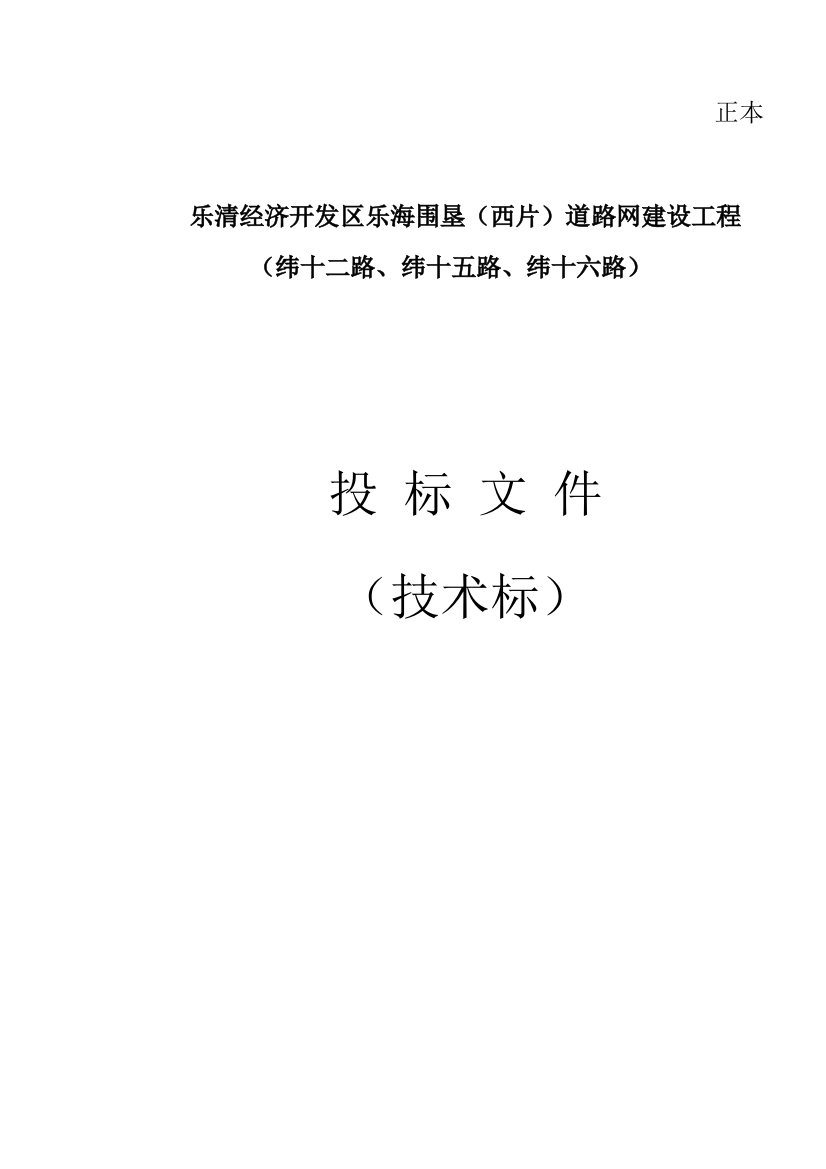 正本

乐清经济开发区乐海围垦（西片）道路网建设工程
（纬十二路、纬十五路、纬十六路）

投 标 文 件
（技术标）